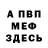 А ПВП
МЕФ
ЗДЕСЬ